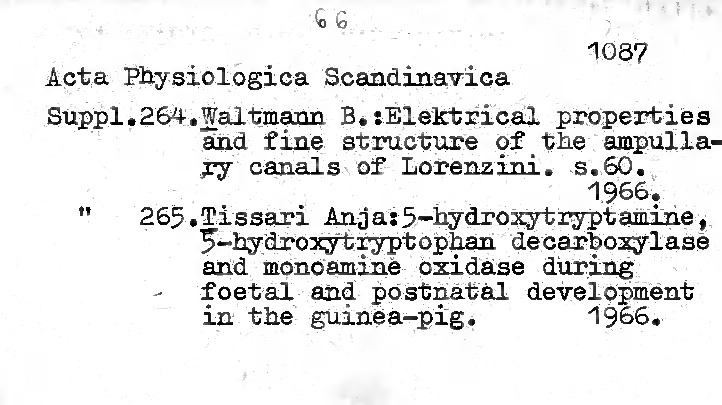 66

1087

Acta Physiologica Scandinavica

Suppl.264.Waltmann B.:Elektrical properties and fine structure of the ampullary canals of Lorenzini. s.60. 1966.

" 265.Tissari Anja:5-hydroxytryptamine, 5-hydroxytryptophan decarboxylase and monoamine oxidase during foetal and postnatal development in the guinea-pig. 1966.